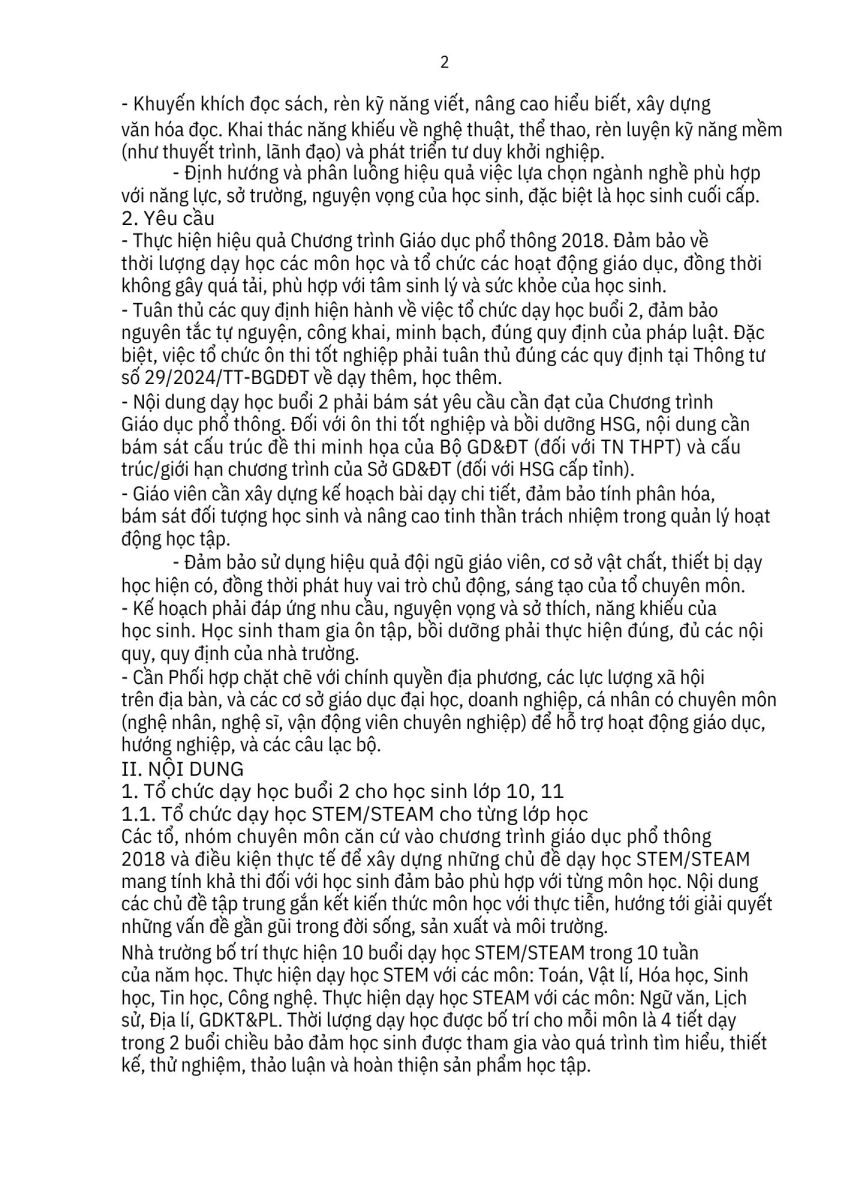 2

- Khuyến khích đọc sách, rèn kỹ năng viết, nâng cao hiểu biết, xây dựng văn hóa đọc. Khai thác năng khiếu về nghệ thuật, thể thao, rèn luyện kỹ năng mềm (như thuyết trình, lãnh đạo) và phát triển tư duy khởi nghiệp.

- Định hướng và phân luồng hiệu quả việc lựa chọn ngành nghề phù hợp với năng lực, sở trường, nguyện vọng của học sinh, đặc biệt là học sinh cuối cấp.

2. Yêu cầu

- Thực hiện hiệu quả Chương trình Giáo dục phổ thông 2018. Đảm bảo về thời lượng dạy học các môn học và tổ chức các hoạt động giáo dục, đồng thời không gây quá tải, phù hợp với tâm sinh lý và sức khỏe của học sinh.

- Tuân thủ các quy định hiện hành về việc tổ chức dạy học buổi 2, đảm bảo nguyên tắc tự nguyện, công khai, minh bạch, đúng quy định của pháp luật. Đặc biệt, việc tổ chức ôn thi tốt nghiệp phải tuân thủ đúng các quy định tại Thông tư số 29/2024/TT-BGDĐT về dạy thêm, học thêm.

- Nội dung dạy học buổi 2 phải bám sát yêu cầu cần đạt của Chương trình Giáo dục phổ thông. Đối với ôn thi tốt nghiệp và bồi dưỡng HSG, nội dung cần bám sát cấu trúc đề thi minh họa của Bộ GD&ĐT (đối với TN THPT) và cấu trúc/giới hạn chương trình của Sở GD&ĐT (đối với HSG cấp tỉnh).

- Giáo viên cần xây dựng kế hoạch bài dạy chi tiết, đảm bảo tính phân hóa, bám sát đối tượng học sinh và nâng cao tinh thần trách nhiệm trong quản lý hoạt động học tập.

- Đảm bảo sử dụng hiệu quả đội ngũ giáo viên, cơ sở vật chất, thiết bị dạy học hiện có, đồng thời phát huy vai trò chủ động, sáng tạo của tổ chuyên môn.

- Kế hoạch phải đáp ứng nhu cầu, nguyện vọng và sở thích, năng khiếu của học sinh. Học sinh tham gia ôn tập, bồi dưỡng phải thực hiện đúng, đủ các nội quy, quy định của nhà trường.

- Cần Phối hợp chặt chẽ với chính quyền địa phương, các lực lượng xã hội trên địa bàn, và các cơ sở giáo dục đại học, doanh nghiệp, cá nhân có chuyên môn (nghệ nhân, nghệ sĩ, vận động viên chuyên nghiệp) để hỗ trợ hoạt động giáo dục, hướng nghiệp, và các câu lạc bộ.

II. NỘI DUNG

1. Tổ chức dạy học buổi 2 cho học sinh lớp 10, 11

1.1. Tổ chức dạy học STEM/STEAM cho từng lớp học

Các tổ, nhóm chuyên môn căn cứ vào chương trình giáo dục phổ thông 2018 và điều kiện thực tế để xây dựng những chủ đề dạy học STEM/STEAM mang tính khả thi đối với học sinh đảm bảo phù hợp với từng môn học. Nội dung các chủ đề tập trung gắn kết kiến thức môn học với thực tiễn, hướng tới giải quyết những vấn đề gần gũi trong đời sống, sản xuất và môi trường.

Nhà trường bố trí thực hiện 10 buổi dạy học STEM/STEAM trong 10 tuần của năm học. Thực hiện dạy học STEM với các môn: Toán, Vật lí, Hóa học, Sinh học, Tin học, Công nghệ. Thực hiện dạy học STEAM với các môn: Ngữ văn, Lịch sử, Địa lí, GDKT&PL. Thời lượng dạy học được bố trí cho mỗi môn là 4 tiết dạy trong 2 buổi chiều bảo đảm học sinh được tham gia vào quá trình tìm hiểu, thiết kế, thử nghiệm, thảo luận và hoàn thiện sản phẩm học tập.